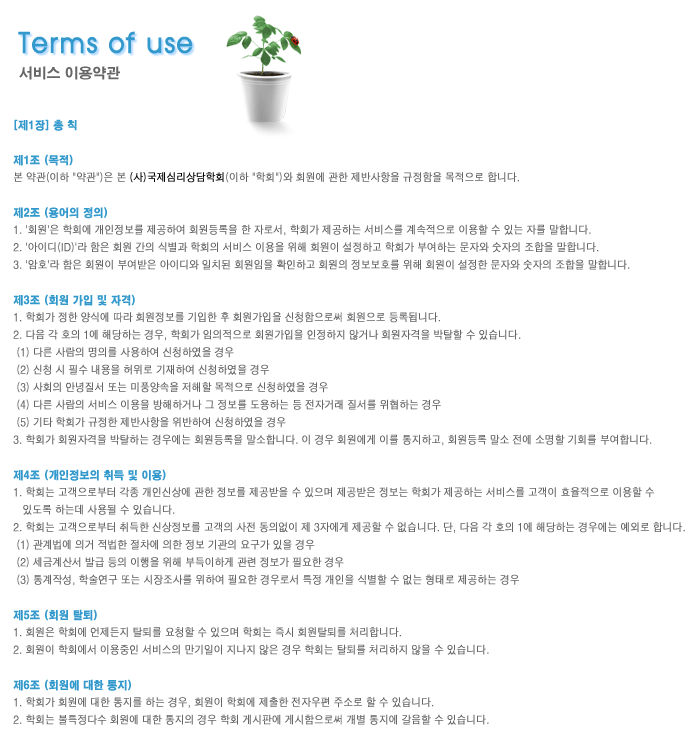 Terms of use
서비스 이용약관

[제1장] 총 칙

제1조 (목적)
본 약관(이하 "약관")은 본 (사)국제심리상담학회(이하 "학회")와 회원에 관한 제반사항을 규정함을 목적으로 합니다.

제2조 (용어의 정의)
1. '회원'은 학회에 개인정보를 제공하여 회원등록을 한 자로서, 학회가 제공하는 서비스를 계속적으로 이용할 수 있는 자를 말합니다.
2. '아이디(ID)'라 함은 회원 간의 식별과 학회의 서비스 이용을 위해 회원이 설정하고 학회가 부여하는 문자와 숫자의 조합을 말합니다.
3. '암호'라 함은 회원이 부여받은 아이디와 일치된 회원임을 확인하고 회원의 정보보호를 위해 회원이 설정한 문자와 숫자의 조합을 말합니다.

제3조 (회원 가입 및 자격)
1. 학회가 정한 양식에 따라 회원정보를 기입한 후 회원가입을 신청함으로써 회원으로 등록됩니다.
2. 다음 각 호의 1에 해당하는 경우, 학회가 임의적으로 회원가입을 인정하지 않거나 회원자격을 박탈할 수 있습니다.
(1) 다른 사람의 명의를 사용하여 신청하였을 경우
(2) 신청 시 필수 내용을 허위로 기재하여 신청하였을 경우
(3) 사회의 안녕질서 또는 미풍양속을 저해할 목적으로 신청하였을 경우
(4) 다른 사람의 서비스 이용을 방해하거나 그 정보를 도용하는 등 전자거래 질서를 위협하는 경우
(5) 기타 학회가 규정한 제반사항을 위반하여 신청하였을 경우
3. 학회가 회원자격을 박탈하는 경우에는 회원등록을 말소합니다. 이 경우 회원에게 이를 통지하고, 회원등록 말소 전에 소명할 기회를 부여합니다.

제4조 (개인정보의 취득 및 이용)
1. 학회는 고객으로부터 각종 개인신상에 관한 정보를 제공받을 수 있으며 제공받은 정보는 학회가 제공하는 서비스를 고객이 효율적으로 이용할 수 있도록 하는데 사용될 수 있습니다.
2. 학회는 고객으로부터 취득한 신상정보를 고객의 사전 동의없이 제 3자에게 제공할 수 없습니다. 단, 다음 각 호의 1에 해당하는 경우에는 예외로 합니다.
(1) 관계법에 의거 적법한 절차에 의한 정보 기관의 요구가 있을 경우
(2) 세금계산서 발급 등의 이행을 위해 부득이하게 관련 정보가 필요한 경우
(3) 통계작성, 학술연구 또는 시장조사를 위하여 필요한 경우로서 특정 개인을 식별할 수 없는 형태로 제공하는 경우

제5조 (회원 탈퇴)
1. 회원은 학회에 언제든지 탈퇴를 요청할 수 있으며 학회는 즉시 회원탈퇴를 처리합니다.
2. 회원이 학회에서 이용중인 서비스의 만기일이 지나지 않은 경우 학회는 탈퇴를 처리하지 않을 수 있습니다.

제6조 (회원에 대한 통지)
1. 학회가 회원에 대한 통지를 하는 경우, 회원이 학회에 제출한 전자우편 주소로 할 수 있습니다.
2. 학회는 불특정다수 회원에 대한 통지의 경우 학회 게시판에 게시함으로써 개별 통지에 갈음할 수 있습니다.